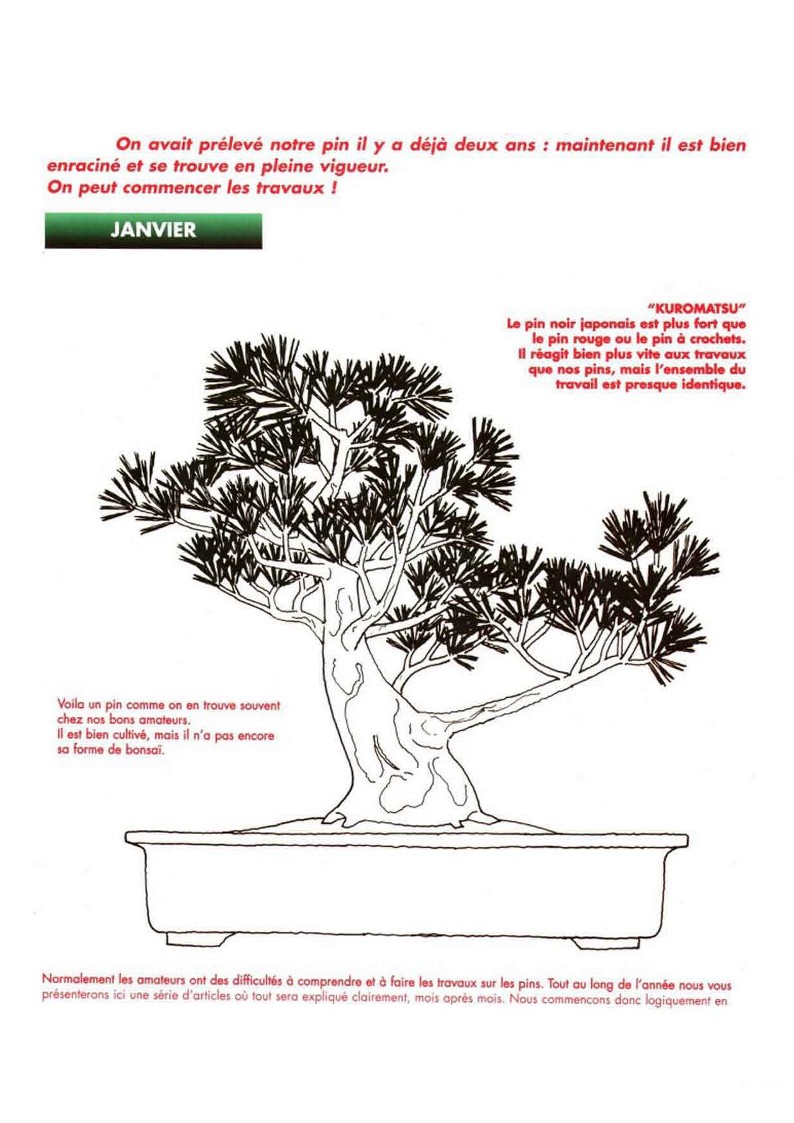 On avait prélevé notre pin il y a déjà deux ans : maintenant il est bien enraciné et se trouve en pleine vigueur.
On peut commencer les travaux !

JANVIER

"KUROMATSU"
Le pin noir japonais est plus fort que le pin rouge ou le pin à crochets. Il réagit bien plus vite aux travaux que nos pins, mais l'ensemble du travail est presque identique.

Voila un pin comme on en trouve souvent chez nos bons amateurs.
Il est bien cultivé, mais il n'a pas encore sa forme de bonsaï.

Normalement les amateurs ont des difficultés à comprendre et à faire les travaux sur les pins. Tout au long de l'année nous vous présenterons ici une série d'articles où tout sera expliqué clairement, mois après mois. Nous commencons donc logiquement en